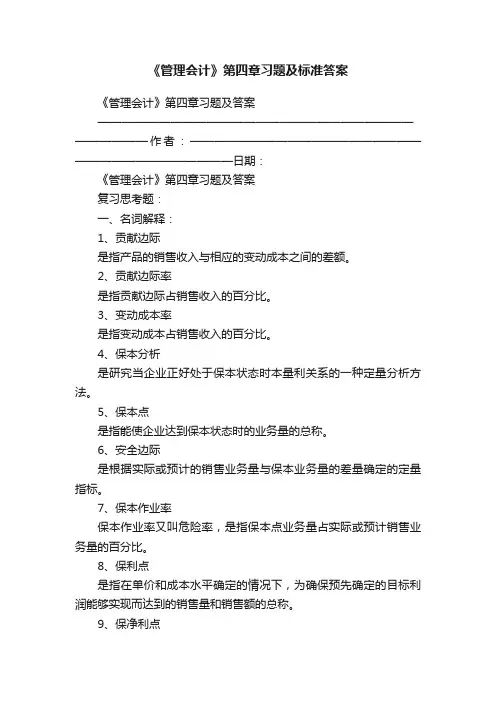 《管理会计》第四章习题及标准答案

《管理会计》第四章习题及答案

————————————————————————————————作者：————————————————————————————————日期：

《管理会计》第四章习题及答案

复习思考题：

一、名词解释：

1、贡献边际

是指产品的销售收入与相应的变动成本之间的差额。

2、贡献边际率

是指贡献边际占销售收入的百分比。

3、变动成本率

是指变动成本占销售收入的百分比。

4、保本分析

是研究当企业正好处于保本状态时本量利关系的一种定量分析方法。

5、保本点

是指能使企业达到保本状态时的业务量的总称。

6、安全边际

是根据实际或预计的销售业务量与保本业务量的差量确定的定量指标。

7、保本作业率

保本作业率又叫危险率，是指保本点业务量占实际或预计销售业务量的百分比。

8、保利点

是指在单价和成本水平确定的情况下，为确保预先确定的目标利润能够实现而达到的销售量和销售额的总称。

9、保净利点